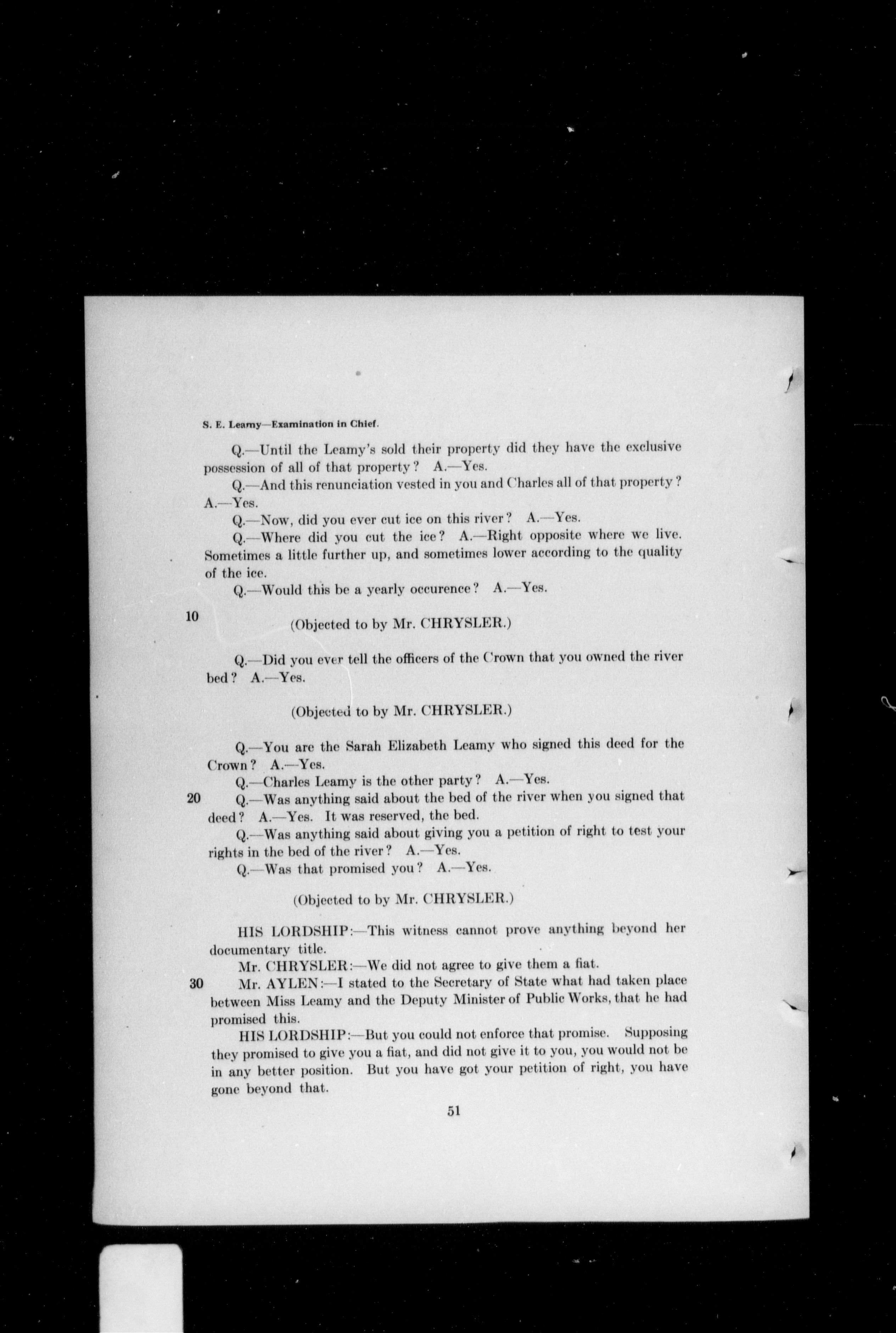 S. E. Leamy—Examination in Chief.

Q.—Until the Leamy's sold their property did they have the exclusive possession of all of that property? A.—Yes.

Q.—And this renunciation vested in you and Charles all of that property? A.—Yes.

Q.—Now, did you ever cut ice on this river? A.—Yes.

Q.—Where did you cut the ice? A.—Right opposite where we live. Sometimes a little further up, and sometimes lower according to the quality of the ice.

Q.—Would this be a yearly occurence? A.—Yes.

10

(Objected to by Mr. CHRYSLER.)

Q.—Did you ever tell the officers of the Crown that you owned the river bed? A.—Yes.

(Objected to by Mr. CHRYSLER.)

Q.—You are the Sarah Elizabeth Leamy who signed this deed for the Crown? A.—Yes.

Q.—Charles Leamy is the other party? A.—Yes.

20

Q.—Was anything said about the bed of the river when you signed that deed? A.—Yes. It was reserved, the bed.

Q.—Was anything said about giving you a petition of right to test your rights in the bed of the river? A.—Yes.

Q.—Was that promised you? A.—Yes.

(Objected to by Mr. CHRYSLER.)

HIS LORDSHIP:—This witness cannot prove anything beyond her documentary title.

Mr. CHRYSLER:—We did not agree to give them a fiat.

30

Mr. AYLEN:—I stated to the Secretary of State what had taken place between Miss Leamy and the Deputy Minister of Public Works, that he had promised this.

HIS LORDSHIP:—But you could not enforce that promise. Supposing they promised to give you a fiat, and did not give it to you, you would not be in any better position. But you have got your petition of right, you have gone beyond that.

51